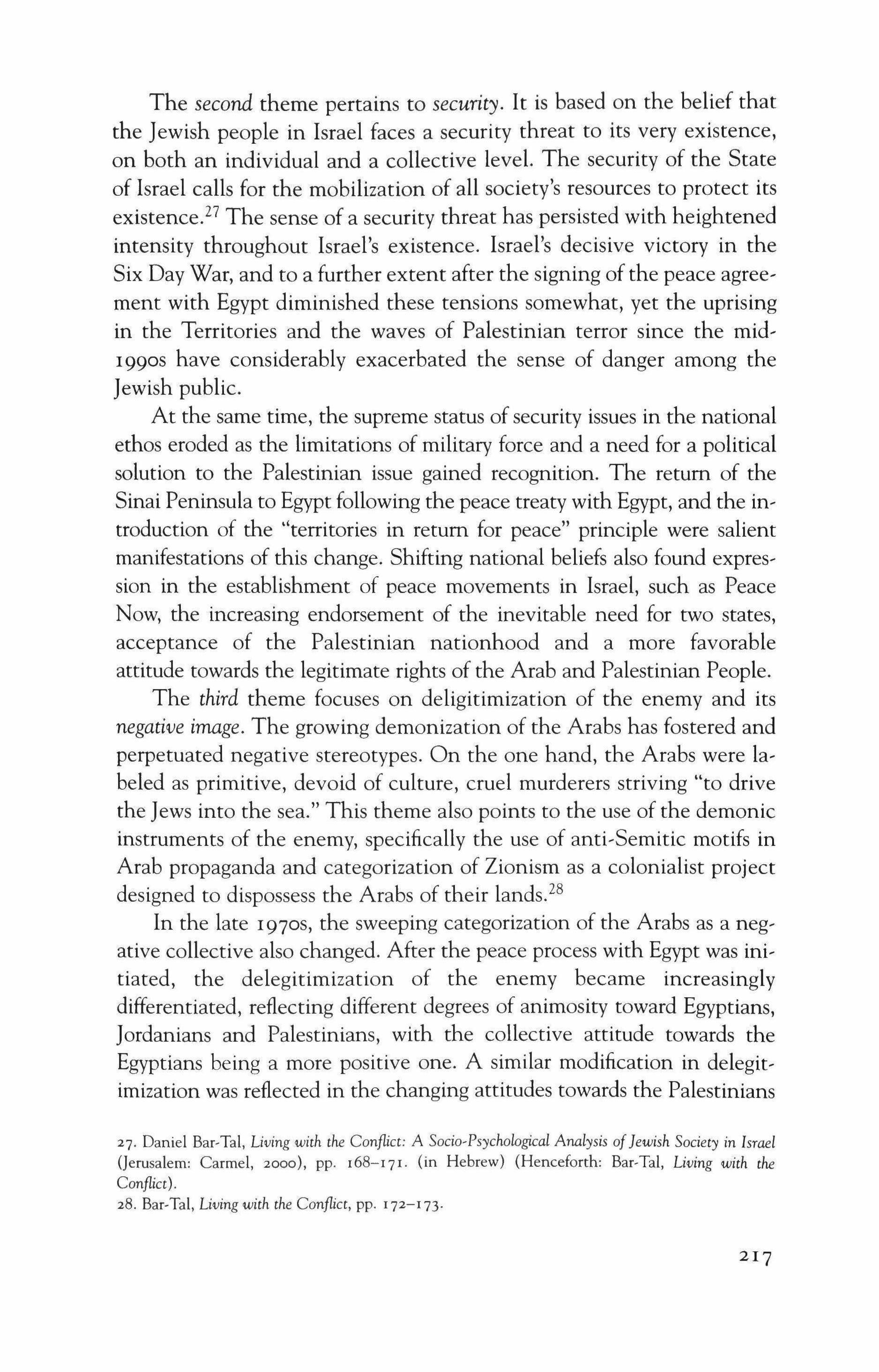 The second theme pertains to security. It is based on the belief that the Jewish people in Israel faces a security threat to its very existence, on both an individual and a collective level. The security of the State of Israel calls for the mobilization of all society's resources to protect its existence.$^{27}$ The sense of a security threat has persisted with heightened intensity throughout Israel's existence. Israel's decisive victory in the Six Day War, and to a further extent after the signing of the peace agreement with Egypt diminished these tensions somewhat, yet the uprising in the Territories and the waves of Palestinian terror since the mid-1990s have considerably exacerbated the sense of danger among the Jewish public.

At the same time, the supreme status of security issues in the national ethos eroded as the limitations of military force and a need for a political solution to the Palestinian issue gained recognition. The return of the Sinai Peninsula to Egypt following the peace treaty with Egypt, and the introduction of the "territories in return for peace" principle were salient manifestations of this change. Shifting national beliefs also found expression in the establishment of peace movements in Israel, such as Peace Now, the increasing endorsement of the inevitable need for two states, acceptance of the Palestinian nationhood and a more favorable attitude towards the legitimate rights of the Arab and Palestinian People.

The third theme focuses on deligitimization of the enemy and its negative image. The growing demonization of the Arabs has fostered and perpetuated negative stereotypes. On the one hand, the Arabs were labeled as primitive, devoid of culture, cruel murderers striving "to drive the Jews into the sea." This theme also points to the use of the demonic instruments of the enemy, specifically the use of anti-Semitic motifs in Arab propaganda and categorization of Zionism as a colonialist project designed to dispossess the Arabs of their lands.$^{28}$

In the late 1970s, the sweeping categorization of the Arabs as a negative collective also changed. After the peace process with Egypt was initiated, the delegitimization of the enemy became increasingly differentiated, reflecting different degrees of animosity toward Egyptians, Jordanians and Palestinians, with the collective attitude towards the Egyptians being a more positive one. A similar modification in delegitimization was reflected in the changing attitudes towards the Palestinians

27. Daniel Bar-Tal, Living with the Conflict: A Socio-Psychological Analysis of Jewish Society in Israel (Jerusalem: Carmel, 2000), pp. 168–171. (in Hebrew) (Henceforth: Bar-Tal, Living with the Conflict).
28. Bar-Tal, Living with the Conflict, pp. 172–173.

217